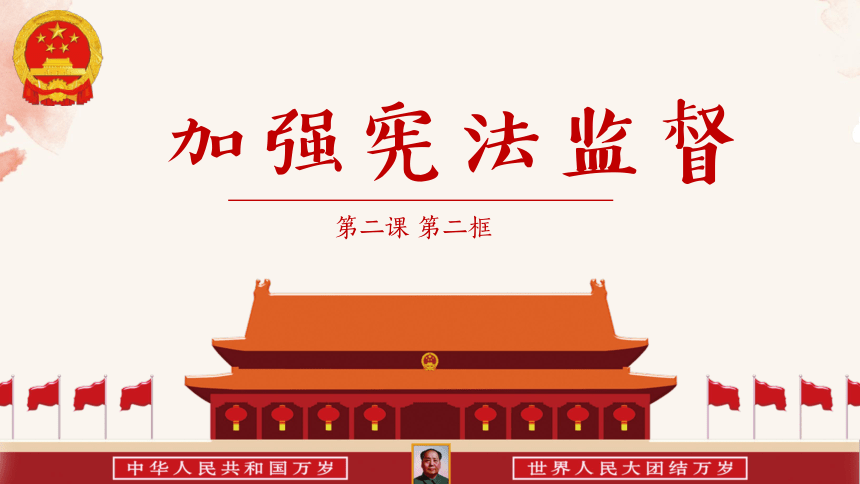 加强宪法监督

第二课 第二框

中华人民共和国万岁

世界人民大团结万岁